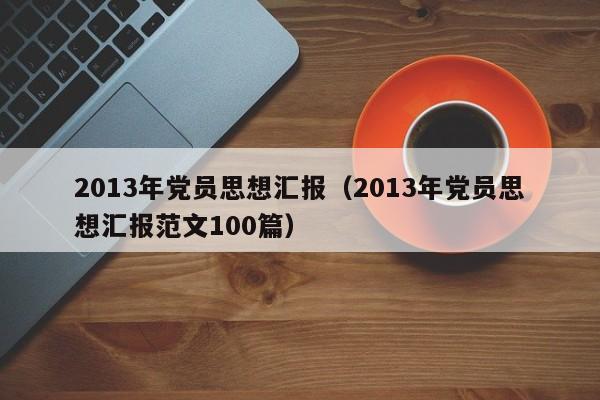 2013年党员思想汇报（2013年党员思想汇报范文100篇）